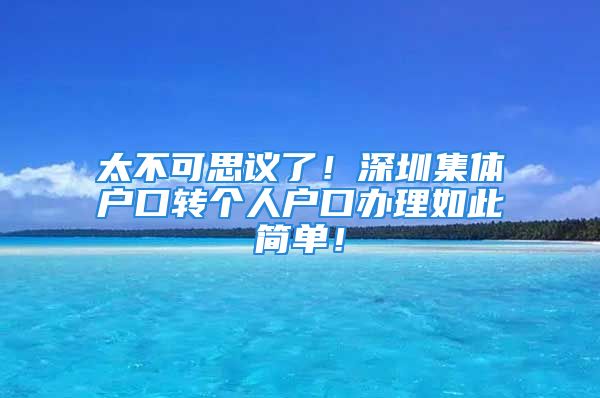 太不可思议了！深圳集体户口转个人户口办理如此简单！